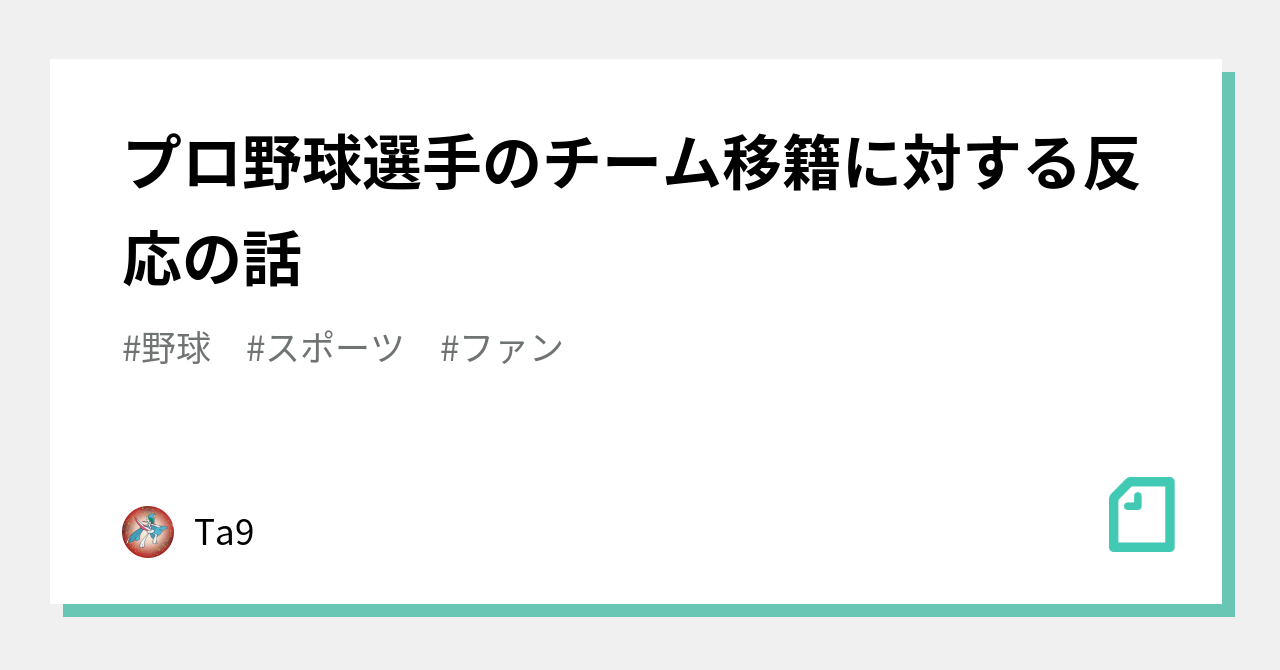 プロ野球選手のチーム移籍に対する反応の話

#野球　#スポーツ　#ファン

Ta9